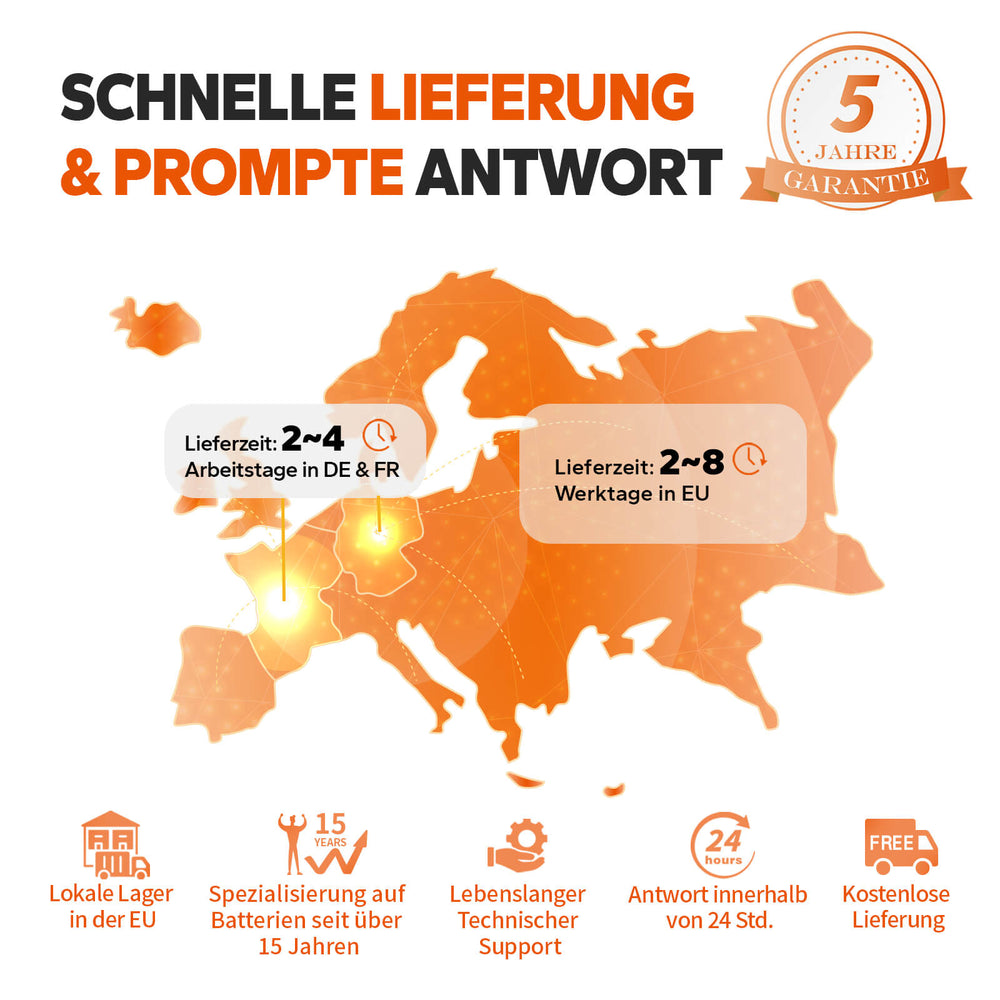 SCHNELLE LIEFERUNG
& PROMPTE ANTWORT

5
JAHRE
GARANTIE

Lieferzeit: 2~4
Arbeitstage in DE & FR

Lieferzeit: 2~8
Werktage in EU

Lokale Lager
in der EU

15
YEARS
Spezialisierung auf
Batterien seit über
15 Jahren

Lebenslanger
Technischer
Support

24
hours
Antwort innerhalb
von 24 Std.

FREE
Kostenlose
Lieferung